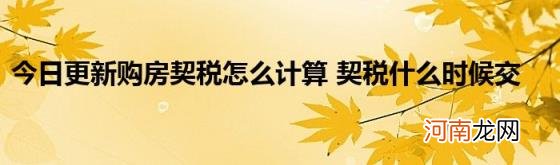 今日更新购房契税怎么计算 契税什么时候交

河南龙网